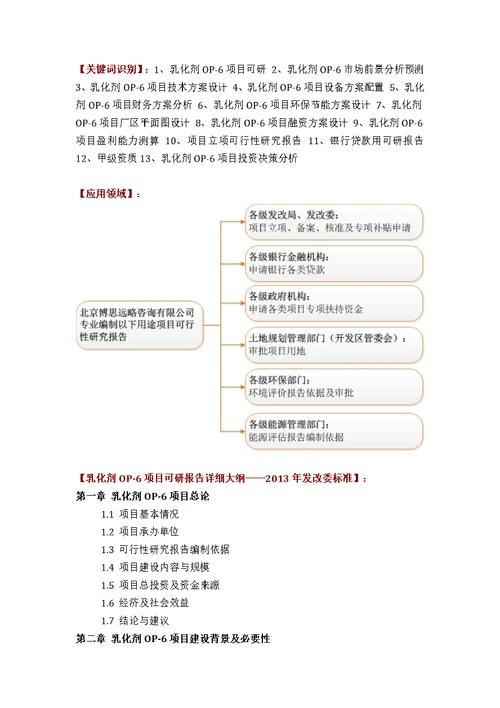 【关键词识别】：1、乳化剂 OP-6 项目可研 2、乳化剂 OP-6 市场前景分析预测 3、乳化剂 OP-6 项目技术方案设计 4、乳化剂 OP-6 项目设备方案配置 5、乳化剂 OP-6 项目财务方案分析 6、乳化剂 OP-6 项目环保节能方案设计 7、乳化剂 OP-6 项目厂区平面图设计 8、乳化剂 OP-6 项目融资方案设计 9、乳化剂 OP-6 项目盈利能力测算 10、项目立项可行性研究报告 11、银行贷款用可研报告 12、甲级资质 13、乳化剂 OP-6 项目投资决策分析

【应用领域】：

北京博思远略咨询有限公司专业编制以下用途项目可行性研究报告

各级发改局、发改委：
项目立项、备案、核准及专项补贴申请

各级银行金融机构：
申请银行各类贷款

各级政府机构：
申请各类项目专项扶持资金

土地规划管理部门（开发区管委会）：
审批项目用地

各级环保部门：
环境评价报告依据及审批

各级能源管理部门：
能源评估报告编制依据

【乳化剂 OP-6 项目可研报告详细大纲——2013 年发改委标准】：

第一章 乳化剂 OP-6 项目总论

1.1 项目基本情况

1.2 项目承办单位

1.3 可行性研究报告编制依据

1.4 项目建设内容与规模

1.5 项目总投资及资金来源

1.6 经济及社会效益

1.7 结论与建议

第二章 乳化剂 OP-6 项目建设背景及必要性